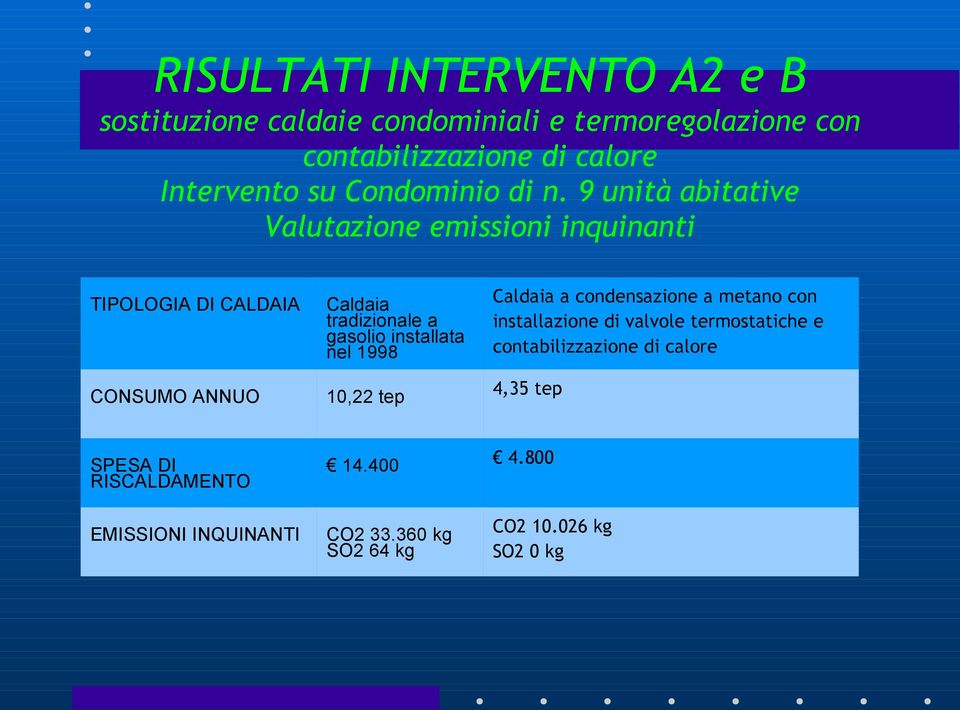 RISULTATI INTERVENTO A2 e B
sostituzione caldaie condominiali e termoregolazione con contabilizzazione di calore
Intervento su Condominio di n. 9 unità abitative
Valutazione emissioni inquinanti

| TIPOLOGIA DI CALDAIA | Caldaia tradizionale a gasolio installata nel 1998 | Caldaia a condensazione a metano con installazione di valvole termostatiche e contabilizzazione di calore |
|---|---|---|
| CONSUMO ANNUO | 10,22 tep | 4,35 tep |
| SPESA DI RISCALDAMENTO | € 14.400 | € 4.800 |
| EMISSIONI INQUINANTI | CO2 33.360 kg SO2 64 kg | CO2 10.026 kg SO2 0 kg |